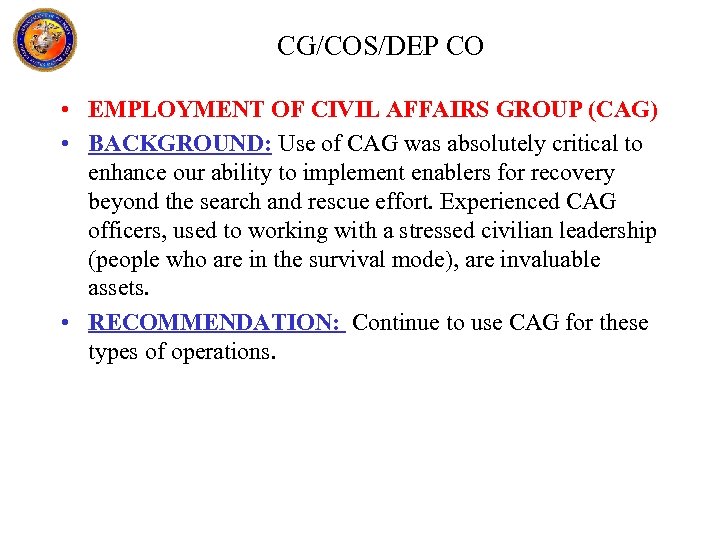 CG/COS/DEP CO

• EMPLOYMENT OF CIVIL AFFAIRS GROUP (CAG)
• BACKGROUND: Use of CAG was absolutely critical to enhance our ability to implement enablers for recovery beyond the search and rescue effort. Experienced CAG officers, used to working with a stressed civilian leadership (people who are in the survival mode), are invaluable assets.
• RECOMMENDATION: Continue to use CAG for these types of operations.